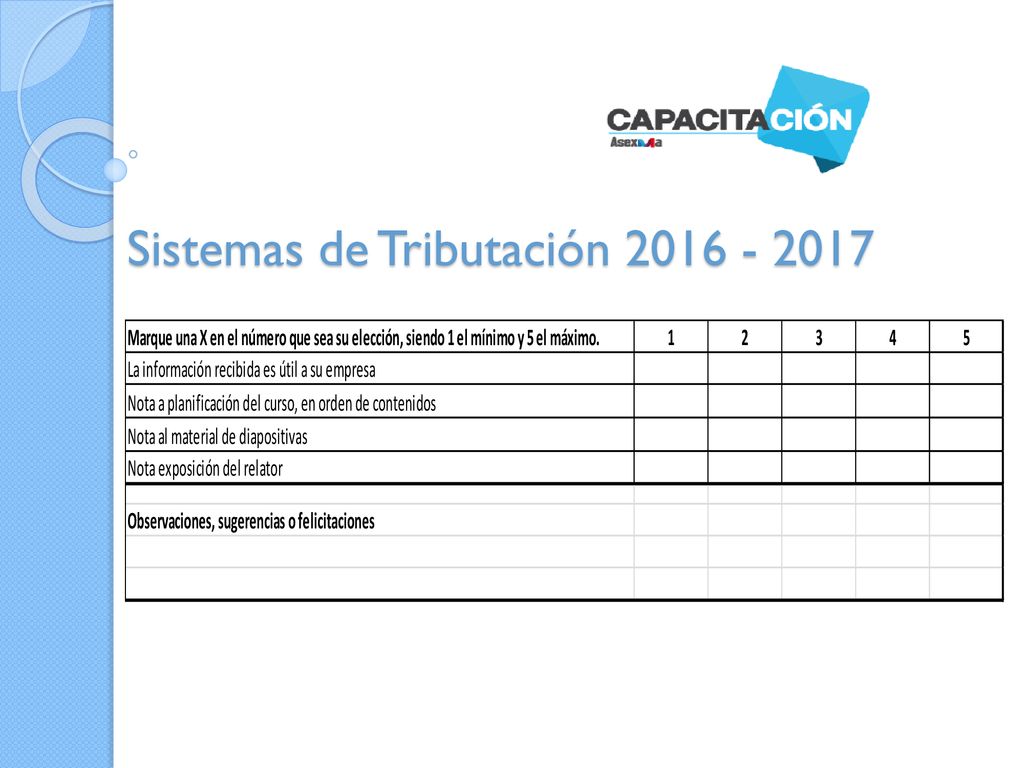 CAPACITACIÓN
Asexma

Sistemas de Tributación 2016 - 2017

| Marque una X en el número que sea su elección, siendo 1 el mínimo y 5 el máximo. | 1 | 2 | 3 | 4 | 5 |
|---|---|---|---|---|---|
| La información recibida es útil a su empresa | | | | | |
| Nota a planificación del curso, en orden de contenidos | | | | | |
| Nota al material de diapositivas | | | | | |
| Nota exposición del relator | | | | | |
| | | | | | |
| Observaciones, sugerencias o felicitaciones | | | | | |
| | | | | | |
| | | | | | |